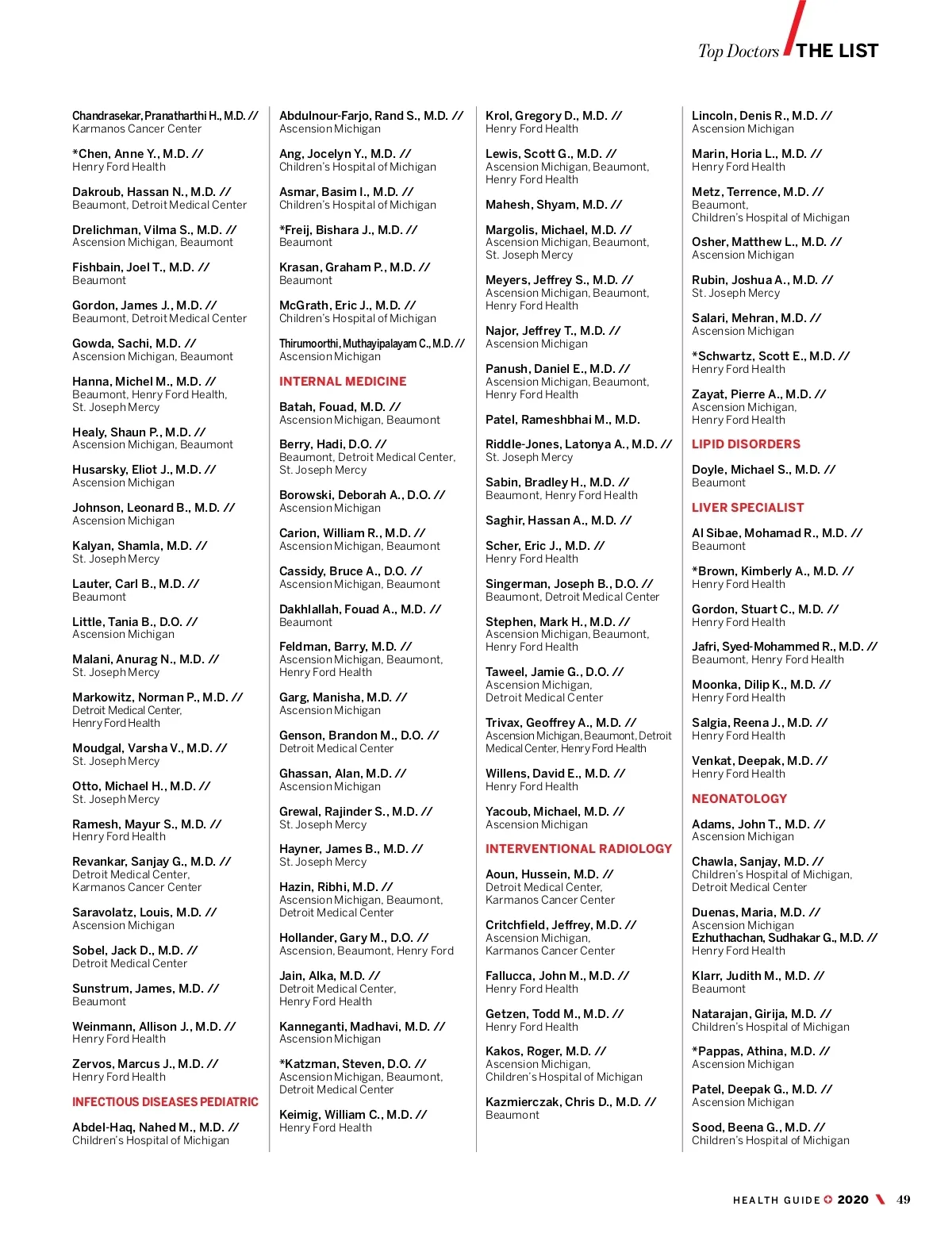 Top Doctors THE LIST

Chandrasekar, Pranatharthi H., M.D. //
Karmanos Cancer Center

*Chen, Anne Y., M.D. //
Henry Ford Health

Dakroub, Hassan N., M.D. //
Beaumont, Detroit Medical Center

Drelichman, Vilma S., M.D. //
Ascension Michigan, Beaumont

Fishbain, Joel T., M.D. //
Beaumont

Gordon, James J., M.D. //
Beaumont, Detroit Medical Center

Gowda, Sachi, M.D. //
Ascension Michigan, Beaumont

Hanna, Michel M., M.D. //
Beaumont, Henry Ford Health, St. Joseph Mercy

Healy, Shaun P., M.D. //
Ascension Michigan, Beaumont

Husarsky, Eliot J., M.D. //
Ascension Michigan

Johnson, Leonard B., M.D. //
Ascension Michigan

Kalyan, Shamla, M.D. //
St. Joseph Mercy

Lauter, Carl B., M.D. //
Beaumont

Little, Tania B., D.O. //
Ascension Michigan

Malani, Anurag N., M.D. //
St. Joseph Mercy

Markowitz, Norman P., M.D. //
Detroit Medical Center, Henry Ford Health

Moudgal, Varsha V., M.D. //
St. Joseph Mercy

Otto, Michael H., M.D. //
St. Joseph Mercy

Ramesh, Mayur S., M.D. //
Henry Ford Health

Revankar, Sanjay G., M.D. //
Detroit Medical Center, Karmanos Cancer Center

Saravolatz, Louis, M.D. //
Ascension Michigan

Sobel, Jack D., M.D. //
Detroit Medical Center

Sunstrum, James, M.D. //
Beaumont

Weinmann, Allison J., M.D. //
Henry Ford Health

Zervos, Marcus J., M.D. //
Henry Ford Health

INFECTIOUS DISEASES PEDIATRIC

Abdel-Haq, Nahed M., M.D. //
Children's Hospital of Michigan

Abdulnour-Farjo, Rand S., M.D. //
Ascension Michigan

Ang, Jocelyn Y., M.D. //
Children's Hospital of Michigan

Asmar, Basim I., M.D. //
Children's Hospital of Michigan

*Freij, Bishara J., M.D. //
Beaumont

Krasan, Graham P., M.D. //
Beaumont

McGrath, Eric J., M.D. //
Children's Hospital of Michigan

Thirumoorthi, Muthayipalayam C., M.D. //
Ascension Michigan

INTERNAL MEDICINE

Batah, Fouad, M.D. //
Ascension Michigan, Beaumont

Berry, Hadi, D.O. //
Beaumont, Detroit Medical Center, St. Joseph Mercy

Borowski, Deborah A., D.O. //
Ascension Michigan

Carion, William R., M.D. //
Ascension Michigan, Beaumont

Cassidy, Bruce A., D.O. //
Ascension Michigan, Beaumont

Dakhlallah, Fouad A., M.D. //
Beaumont

Feldman, Barry, M.D. //
Ascension Michigan, Beaumont, Henry Ford Health

Garg, Manisha, M.D. //
Ascension Michigan

Genson, Brandon M., D.O. //
Detroit Medical Center

Ghassan, Alan, M.D. //
Ascension Michigan

Grewal, Rajinder S., M.D. //
St. Joseph Mercy

Hayner, James B., M.D. //
St. Joseph Mercy

Hazin, Ribhi, M.D. //
Ascension Michigan, Beaumont, Detroit Medical Center

Hollander, Gary M., D.O. //
Ascension, Beaumont, Henry Ford

Jain, Alka, M.D. //
Detroit Medical Center, Henry Ford Health

Kanneganti, Madhavi, M.D. //
Ascension Michigan

*Katzman, Steven, D.O. //
Ascension Michigan, Beaumont, Detroit Medical Center

Keimig, William C., M.D. //
Henry Ford Health

Krol, Gregory D., M.D. //
Henry Ford Health

Lewis, Scott G., M.D. //
Ascension Michigan, Beaumont, Henry Ford Health

Mahesh, Shyam, M.D. //

Margolis, Michael, M.D. //
Ascension Michigan, Beaumont, St. Joseph Mercy

Meyers, Jeffrey S., M.D. //
Ascension Michigan, Beaumont, Henry Ford Health

Najor, Jeffrey T., M.D. //
Ascension Michigan

Panush, Daniel E., M.D. //
Ascension Michigan, Beaumont, Henry Ford Health

Patel, Rameshbhai M., M.D.

Riddle-Jones, Latonya A., M.D. //
St. Joseph Mercy

Sabin, Bradley H., M.D. //
Beaumont, Henry Ford Health

Saghir, Hassan A., M.D. //

Scher, Eric J., M.D. //
Henry Ford Health

Singerman, Joseph B., D.O. //
Beaumont, Detroit Medical Center

Stephen, Mark H., M.D. //
Ascension Michigan, Beaumont, Henry Ford Health

Taweel, Jamie G., D.O. //
Ascension Michigan, Detroit Medical Center

Trivax, Geoffrey A., M.D. //
Ascension Michigan, Beaumont, Detroit Medical Center, Henry Ford Health

Willens, David E., M.D. //
Henry Ford Health

Yacoub, Michael, M.D. //
Ascension Michigan

INTERVENTIONAL RADIOLOGY

Aoun, Hussein, M.D. //
Detroit Medical Center, Karmanos Cancer Center

Critchfield, Jeffrey, M.D. //
Ascension Michigan, Karmanos Cancer Center

Fallucca, John M., M.D. //
Henry Ford Health

Getzen, Todd M., M.D. //
Henry Ford Health

Kakos, Roger, M.D. //
Ascension Michigan, Children's Hospital of Michigan

Kazmierczak, Chris D., M.D. //
Beaumont

Lincoln, Denis R., M.D. //
Ascension Michigan

Marin, Horia L., M.D. //
Henry Ford Health

Metz, Terrence, M.D. //
Beaumont, Children's Hospital of Michigan

Osher, Matthew L., M.D. //
Ascension Michigan

Rubin, Joshua A., M.D. //
St. Joseph Mercy

Salari, Mehran, M.D. //
Ascension Michigan

*Schwartz, Scott E., M.D. //
Henry Ford Health

Zayat, Pierre A., M.D. //
Ascension Michigan, Henry Ford Health

LIPID DISORDERS

Doyle, Michael S., M.D. //
Beaumont

LIVER SPECIALIST

Al Sibae, Mohamad R., M.D. //
Beaumont

*Brown, Kimberly A., M.D. //
Henry Ford Health

Gordon, Stuart C., M.D. //
Henry Ford Health

Jafri, Syed-Mohammed R., M.D. //
Beaumont, Henry Ford Health

Moonka, Dilip K., M.D. //
Henry Ford Health

Salgia, Reena J., M.D. //
Henry Ford Health

Venkat, Deepak, M.D. //
Henry Ford Health

NEONATOLOGY

Adams, John T., M.D. //
Ascension Michigan

Chawla, Sanjay, M.D. //
Children's Hospital of Michigan, Detroit Medical Center

Duenas, Maria, M.D. //
Ascension Michigan
Ezhuthachan, Sudhakar G., M.D. //
Henry Ford Health

Klarr, Judith M., M.D. //
Beaumont

Natarajan, Girija, M.D. //
Children's Hospital of Michigan

*Pappas, Athina, M.D. //
Ascension Michigan

Patel, Deepak G., M.D. //
Ascension Michigan

Sood, Beena G., M.D. //
Children's Hospital of Michigan

HEALTH GUIDE 2020 49